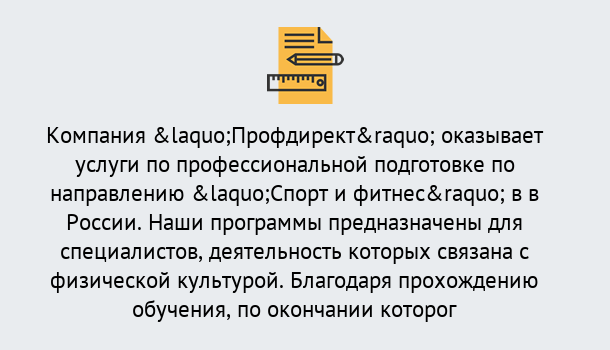 Компания &laquo;Профдирект&raquo; оказывает услуги по профессиональной подготовке по направлению &laquo;Спорт и фитнес&raquo; в в России. Наши программы предназначены для специалистов, деятельность которых связана с физической культурой. Благодаря прохождению обучения, по окончании которог